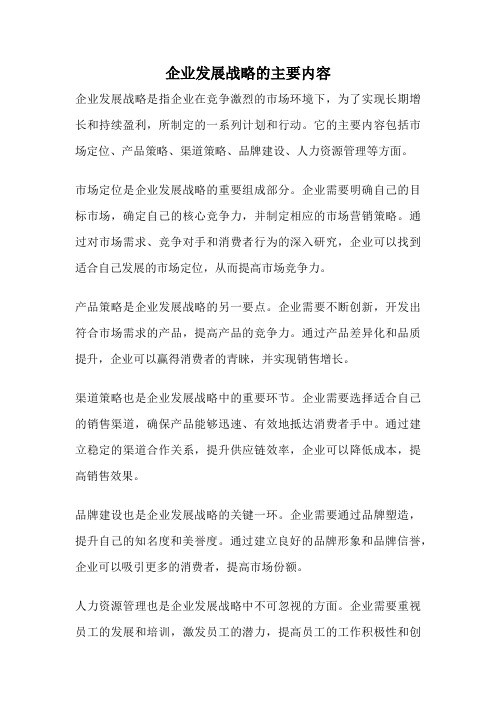 企业发展战略的主要内容

企业发展战略是指企业在竞争激烈的市场环境下，为了实现长期增长和持续盈利，所制定的一系列计划和行动。它的主要内容包括市场定位、产品策略、渠道策略、品牌建设、人力资源管理等方面。

市场定位是企业发展战略的重要组成部分。企业需要明确自己的目标市场，确定自己的核心竞争力，并制定相应的市场营销策略。通过对市场需求、竞争对手和消费者行为的深入研究，企业可以找到适合自己发展的市场定位，从而提高市场竞争力。

产品策略是企业发展战略的另一要点。企业需要不断创新，开发出符合市场需求的产品，提高产品的竞争力。通过产品差异化和品质提升，企业可以赢得消费者的青睐，并实现销售增长。

渠道策略也是企业发展战略中的重要环节。企业需要选择适合自己的销售渠道，确保产品能够迅速、有效地抵达消费者手中。通过建立稳定的渠道合作关系，提升供应链效率，企业可以降低成本，提高销售效果。

品牌建设也是企业发展战略的关键一环。企业需要通过品牌塑造，提升自己的知名度和美誉度。通过建立良好的品牌形象和品牌信誉，企业可以吸引更多的消费者，提高市场份额。

人力资源管理也是企业发展战略中不可忽视的方面。企业需要重视员工的发展和培训，激发员工的潜力，提高员工的工作积极性和创